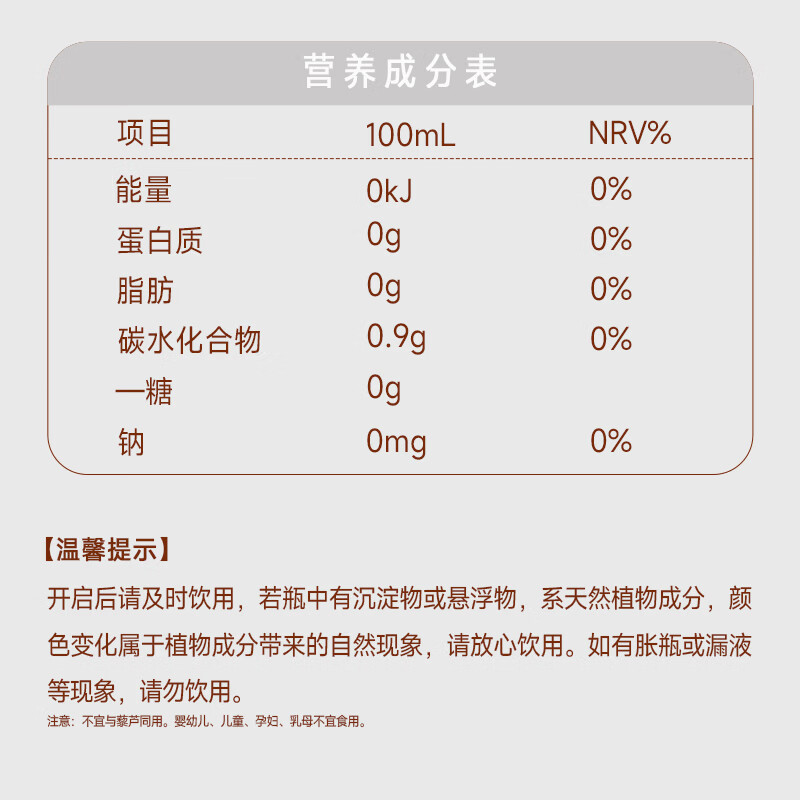 营养成分表

| 项目 | 100mL | NRV% |
|---|---|---|
| 能量 | 0kJ | 0% |
| 蛋白质 | 0g | 0% |
| 脂肪 | 0g | 0% |
| 碳水化合物 | 0.9g | 0% |
| —糖 | 0g | |
| 钠 | 0mg | 0% |

【温馨提示】
开启后请及时饮用，若瓶中有沉淀物或悬浮物，系天然植物成分，颜色变化属于植物成分带来的自然现象，请放心饮用。如有胀瓶或漏液等现象，请勿饮用。

注意：不宜与藜芦同用。婴幼儿、儿童、孕妇、乳母不宜食用。